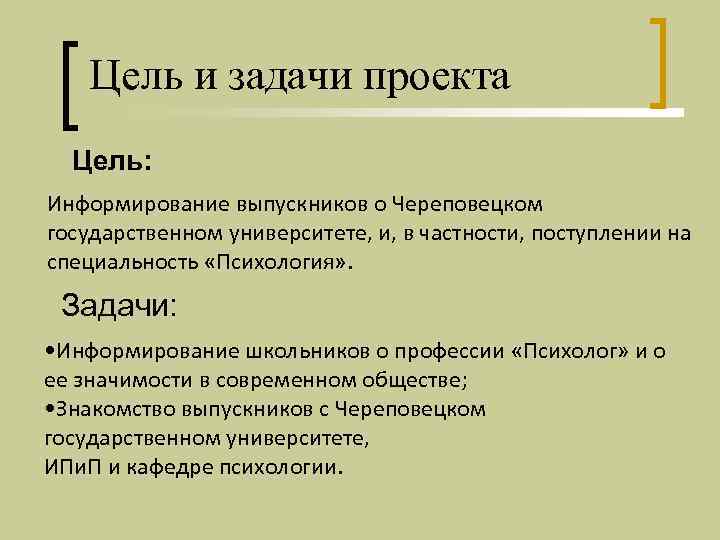 Цель и задачи проекта

Цель:

Информирование выпускников о Череповецком государственном университете, и, в частности, поступлении на специальность «Психология».

Задачи:

•Информирование школьников о профессии «Психолог» и о ее значимости в современном обществе;
•Знакомство выпускников с Череповецком государственном университете,
ИПиП и кафедре психологии.